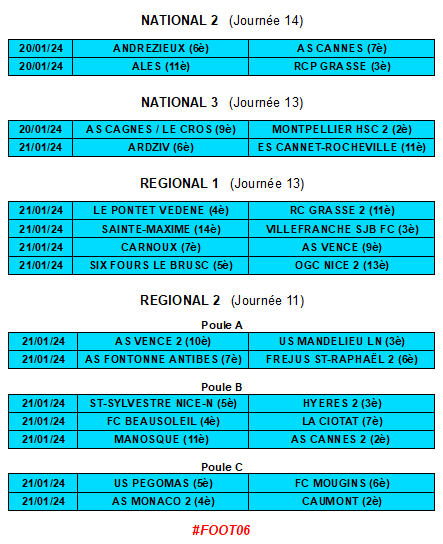 NATIONAL 2 (Journée 14)

| 20/01/24 | ANDREZIEUX (6è) | AS CANNES (7è) |
|---|---|---|
| 20/01/24 | ALES (11è) | RCP GRASSE (3è) |

NATIONAL 3 (Journée 13)

| 20/01/24 | AS CAGNES / LE CROS (9è) | MONTPELLIER HSC 2 (2è) |
|---|---|---|
| 21/01/24 | ARDZIV (6è) | ES CANNET-ROCHEVILLE (11è) |

REGIONAL 1 (Journée 13)

| 21/01/24 | LE PONTET VEDENE (4è) | RC GRASSE 2 (11è) |
|---|---|---|
| 21/01/24 | SAINTE-MAXIME (14è) | VILLEFRANCHE SJB FC (3è) |
| 21/01/24 | CARNOUX (7è) | AS VENCE (9è) |
| 21/01/24 | SIX FOURS LE BRUSC (5è) | OGC NICE 2 (13è) |

REGIONAL 2 (Journée 11)

Poule A

| 21/01/24 | AS VENCE 2 (10è) | US MANDELIEU LN (3è) |
|---|---|---|
| 21/01/24 | AS FONTONNE ANTIBES (7è) | FREJUS ST-RAPHAËL 2 (6è) |

Poule B

| 21/01/24 | ST-SYLVESTRE NICE-N (5è) | HYERES 2 (3è) |
|---|---|---|
| 21/01/24 | FC BEAUSOLEIL (4è) | LA CIOTAT (7è) |
| 21/01/24 | MANOSQUE (11è) | AS CANNES 2 (2è) |

Poule C

| 21/01/24 | US PEGOMAS (5è) | FC MOUGINS (6è) |
|---|---|---|
| 21/01/24 | AS MONACO 2 (4è) | CAUMONT (2è) |

#FOOT06